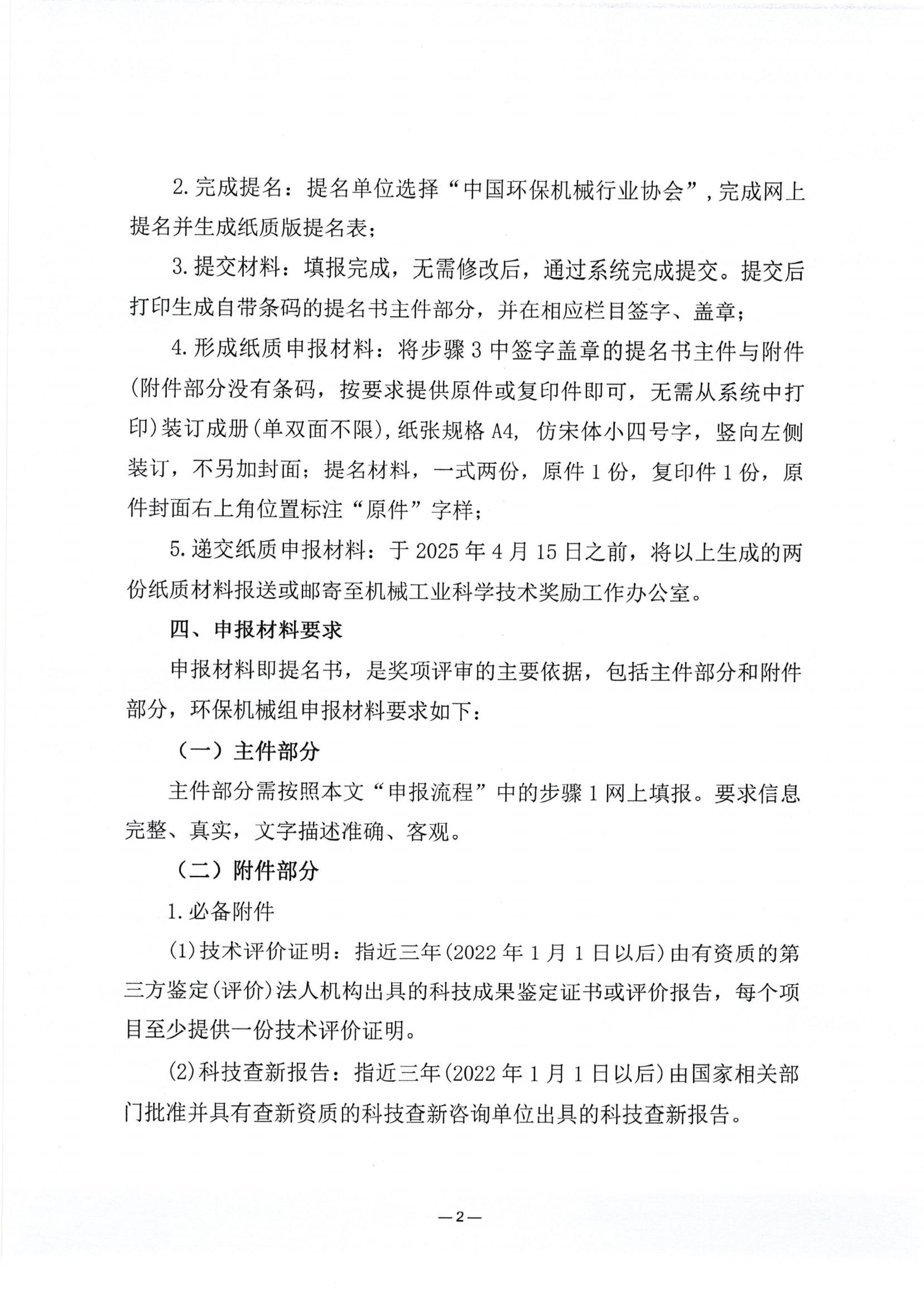 2.完成提名：提名单位选择“中国环保机械行业协会”，完成网上提名并生成纸质版提名表；

3.提交材料：填报完成，无需修改后，通过系统完成提交。提交后打印生成自带条码的提名书主件部分，并在相应栏目签字、盖章；

4.形成纸质申报材料：将步骤3中签字盖章的提名书主件与附件(附件部分没有条码，按要求提供原件或复印件即可，无需从系统中打印)装订成册(单双面不限)，纸张规格A4，仿宋体小四号字，竖向左侧装订，不另加封面；提名材料，一式两份，原件1份，复印件1份，原件封面右上角位置标注“原件”字样；

5.递交纸质申报材料：于2025年4月15日之前，将以上生成的两份纸质材料报送或邮寄至机械工业科学技术奖励工作办公室。

四、申报材料要求

申报材料即提名书，是奖项评审的主要依据，包括主件部分和附件部分，环保机械组申报材料要求如下：

（一）主件部分

主件部分需按照本文“申报流程”中的步骤1网上填报。要求信息完整、真实，文字描述准确、客观。

（二）附件部分

1.必备附件

(1)技术评价证明：指近三年(2022年1月1日以后)由有资质的第三方鉴定(评价)法人机构出具的科技成果鉴定证书或评价报告，每个项目至少提供一份技术评价证明。

(2)科技查新报告：指近三年(2022年1月1日以后)由国家相关部门批准并具有查新资质的科技查新咨询单位出具的科技查新报告。

—2—